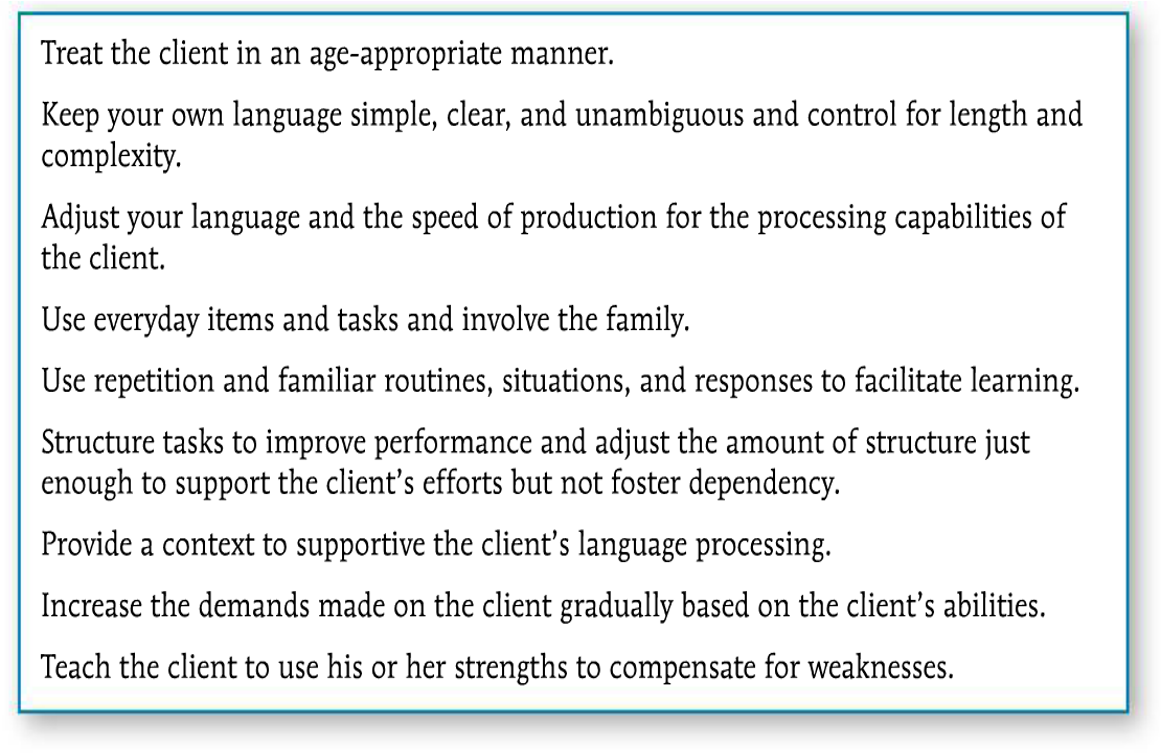 Treat the client in an age-appropriate manner.

Keep your own language simple, clear, and unambiguous and control for length and complexity.

Adjust your language and the speed of production for the processing capabilities of the client.

Use everyday items and tasks and involve the family.

Use repetition and familiar routines, situations, and responses to facilitate learning.

Structure tasks to improve performance and adjust the amount of structure just enough to support the client's efforts but not foster dependency.

Provide a context to supportive the client's language processing.

Increase the demands made on the client gradually based on the client's abilities.

Teach the client to use his or her strengths to compensate for weaknesses.